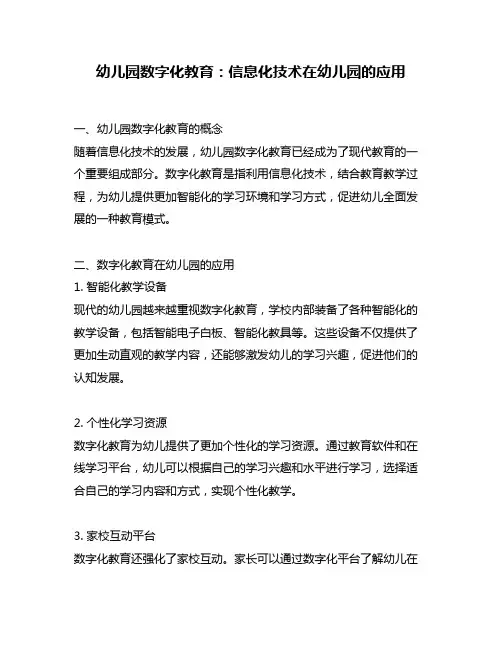 幼儿园数字化教育：信息化技术在幼儿园的应用

一、幼儿园数字化教育的概念
随着信息化技术的发展，幼儿园数字化教育已经成为了现代教育的一个重要组成部分。数字化教育是指利用信息化技术，结合教育教学过程，为幼儿提供更加智能化的学习环境和学习方式，促进幼儿全面发展的一种教育模式。

二、数字化教育在幼儿园的应用
1. 智能化教学设备
现代的幼儿园越来越重视数字化教育，学校内部装备了各种智能化的教学设备，包括智能电子白板、智能化教具等。这些设备不仅提供了更加生动直观的教学内容，还能够激发幼儿的学习兴趣，促进他们的认知发展。

2. 个性化学习资源
数字化教育为幼儿提供了更加个性化的学习资源。通过教育软件和在线学习平台，幼儿可以根据自己的学习兴趣和水平进行学习，选择适合自己的学习内容和方式，实现个性化教学。

3. 家校互动平台
数字化教育还强化了家校互动。家长可以通过数字化平台了解幼儿在